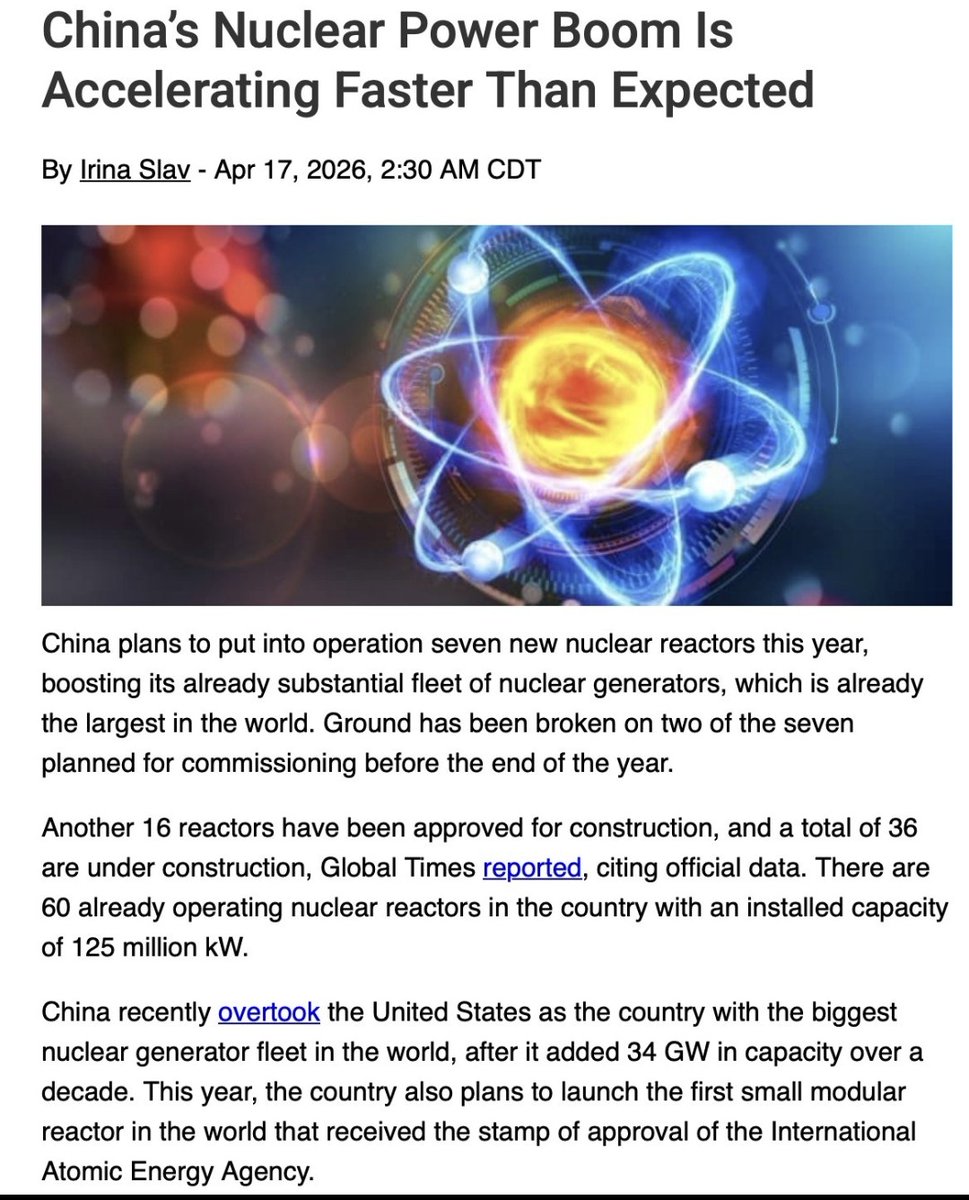 China's Nuclear Power Boom Is Accelerating Faster Than Expected

By Irina Slav - Apr 17, 2026, 2:30 AM CDT

China plans to put into operation seven new nuclear reactors this year, boosting its already substantial fleet of nuclear generators, which is already the largest in the world. Ground has been broken on two of the seven planned for commissioning before the end of the year.

Another 16 reactors have been approved for construction, and a total of 36 are under construction, Global Times reported, citing official data. There are 60 already operating nuclear reactors in the country with an installed capacity of 125 million kW.

China recently overtook the United States as the country with the biggest nuclear generator fleet in the world, after it added 34 GW in capacity over a decade. This year, the country also plans to launch the first small modular reactor in the world that received the stamp of approval of the International Atomic Energy Agency.